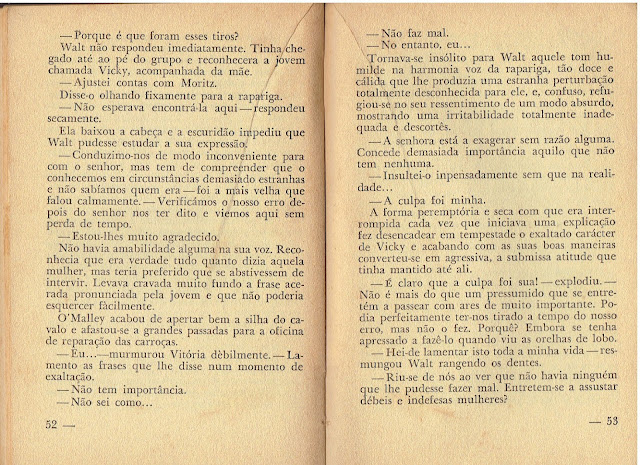 — Porque é que foram esses tiros?

Walt não respondeu imediatamente. Tinha chegado até ao pé do grupo e reconhecera a jovem chamada Vicky, acompanhada da mãe.

— Ajustei contas com Moritz.

Disse-o olhando fixamente para a rapariga.

— Não esperava encontrá-la aqui — respondeu secamente.

Ela baixou a cabeça e a escuridão impediu que Walt pudesse estudar a sua expressão.

— Conduzimo-nos de modo inconveniente para com o senhor, mas tem de compreender que o conhecemos em circunstâncias demasiado estranhas e não sabíamos quem era — foi a mais velha que falou calmamente. — Verificámos o nosso erro depois do senhor nos ter dito e viemos aqui sem perda de tempo.

— Estou-lhes muito agradecido.

Não havia amabilidade alguma na sua voz. Reconhecia que era verdade tudo quanto dizia aquela mulher, mas teria preferido que se abstivessem de intervir. Levava cravada muito fundo a frase acerada pronunciada pela jovem e que não poderia esquercer fàcilmente.

O'Malley acabou de apertar bem a silha do cavalo e afastou-se a grandes passadas para a oficina de reparação das carroças.

— Eu... — murmurou Vitória dèbilmente. — Lamento as frases que lhe disse num momento de exaltação.

— Não tem importância.

— Não sei como...

52 —

— Não faz mal.

— No entanto, eu...

Tornava-se insólito para Walt aquele tom humilde na harmonia voz da rapariga, tão doce e cálida que lhe produzia uma estranha perturbação totalmente desconhecida para ele, e, confuso, refugiou-se no seu ressentimento de um modo absurdo, mostrando uma irritabilidade totalmente inadequada e descortês.

— A senhora está a exagerar sem razão alguma. Concede demasiada importância aquilo que não tem nenhuma.

— Insultei-o inpensadamente sem que na realidade...

— A culpa foi minha.

A forma peremptória e seca com que era interrompida cada vez que iniciava uma explicação fez desencadear em tempestade o exaltado carácter de Vicky e acabando com as suas boas maneiras converteu-se em agressiva, a submissa atitude que tinha mantido até ali.

— É claro que a culpa foi sua! — explodiu. — Não é mais do que um pressumido que se entretém a passear com ares de muito importante. Podia perfeitamente ter-nos tirado a tempo do nosso erro, mas não o fez. Porquê? Embora se tenha apressado a fazê-lo quando viu as orelhas de lobo.

— Hei-de lamentar isto toda a minha vida — resmungou Walt rangendo os dentes.

— Riu-se de nós ao ver que não havia ninguém que lhe pudesse fazer mal. Entretem-se a assustar débeis e indefesas mulheres?

— 53